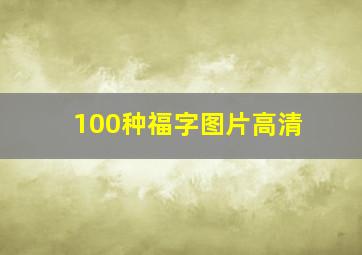 100种福字图片高清